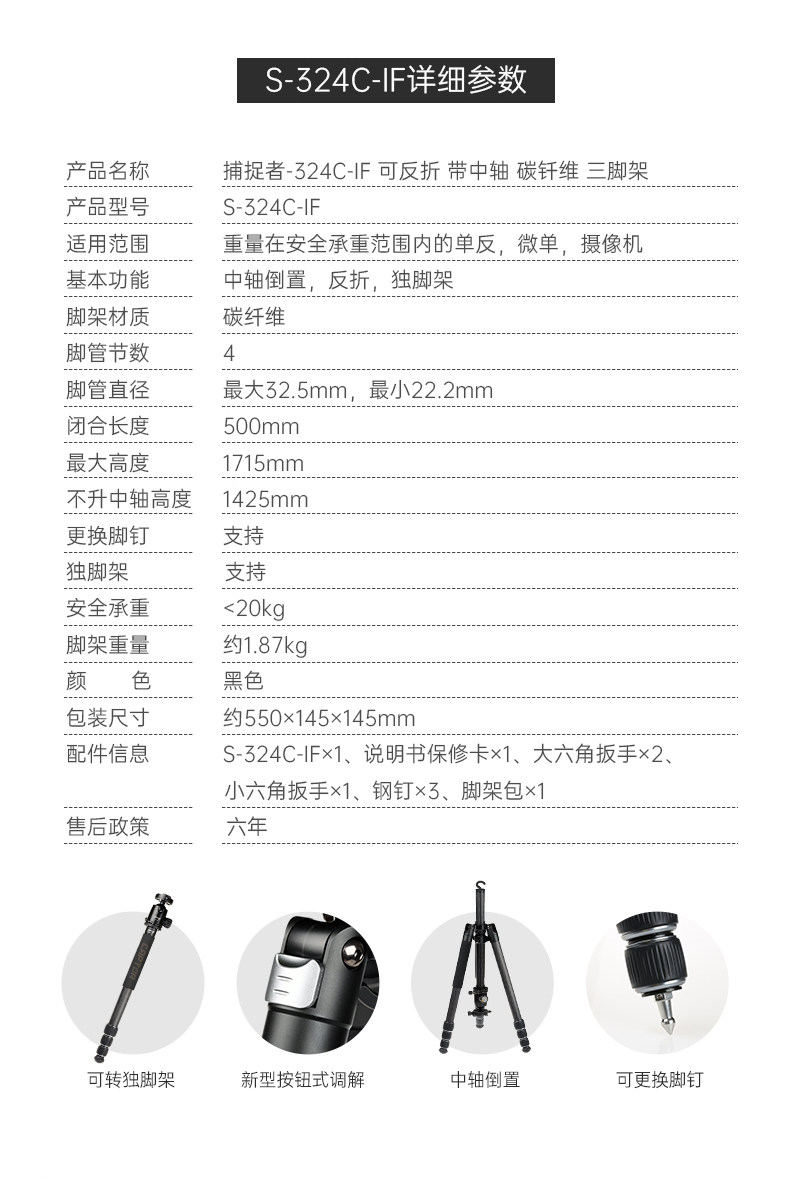 S-324C-IF详细参数

产品名称 捕捉者-324C-IF 可反折 带中轴 碳钎维 三脚架
产品型号 S-324C-IF
适用范围 重量在安全承重范围内的单反，微单，摄像机
基本功能 中轴倒置，反折，独脚架
脚架材质 碳纤维
脚管节数 4
脚管直径 最大32.5mm，最小22.2mm
闭合长度 500mm
最大高度 1715mm
不升中轴高度 1425mm
更换脚钉 支持
独脚架 支持
安全承重 <20kg
脚架重量 约1.87kg
颜 色 黑色
包装尺寸 约550×145×145mm
配件信息 S-324C-IF×1、说明书保修卡×1、大六角扳手×2、小六角扳手×1、钢钉×3、脚架包×1
售后政策 六年

可转独脚架 新型按钮式调解 中轴倒置 可更换脚钉